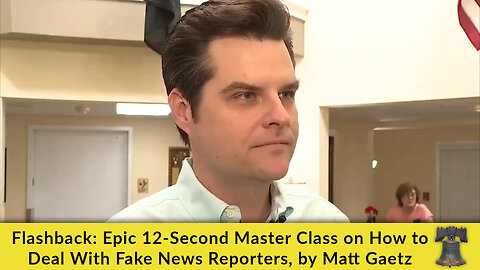 Flashback: Epic 12-Second Master Class on How to Deal With Fake News Reporters, by Matt Gaetz